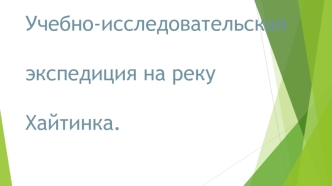 Учебно-исследовательская

экспедиция на реку

Хайтинка.